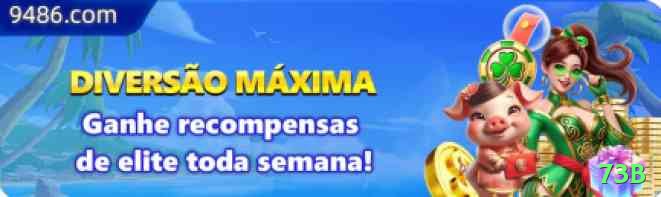 9486.com

DIVERSÃO MÁXIMA

Ganhe recompensas de elite toda semana!

73B